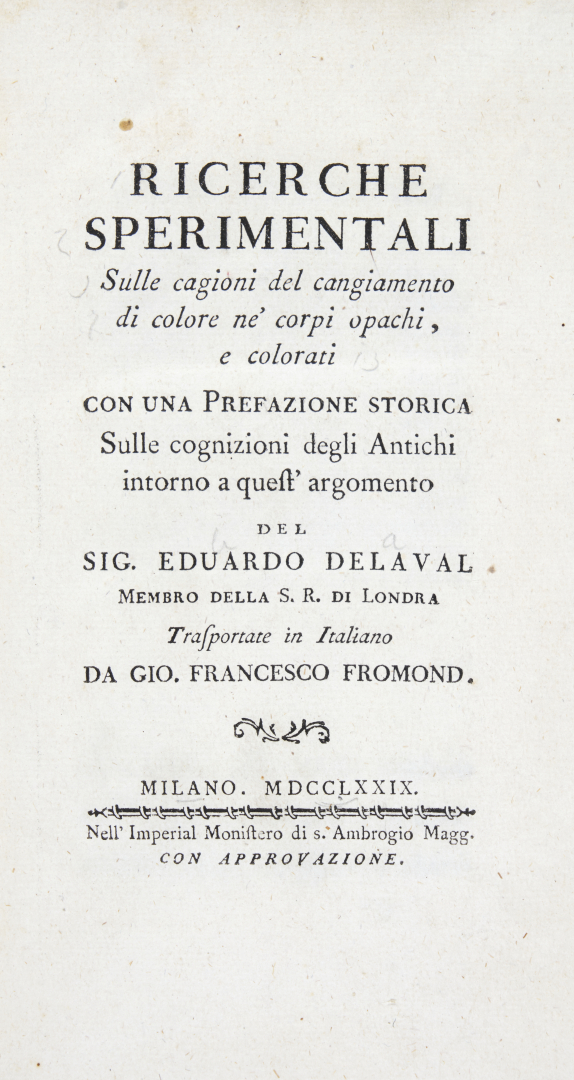 RICERCHE SPERIMENTALI
Sulle cagioni del cangiamento di colore ne' corpi opachi, e colorati

CON UNA PREFAZIONE STORICA
Sulle cognizioni degli Antichi intorno a queſt' argomento

DEL

SIG. EDUARDO DELAVAL
MEMBRO DELLA S. R. DI LONDRA

Traſportate in Italiano

DA GIO. FRANCESCO FROMOND.

MILANO. MDCCLXXIX.

Nell' Imperial Moniſtero di s. Ambrogio Magg.

CON APPROVAZIONE.